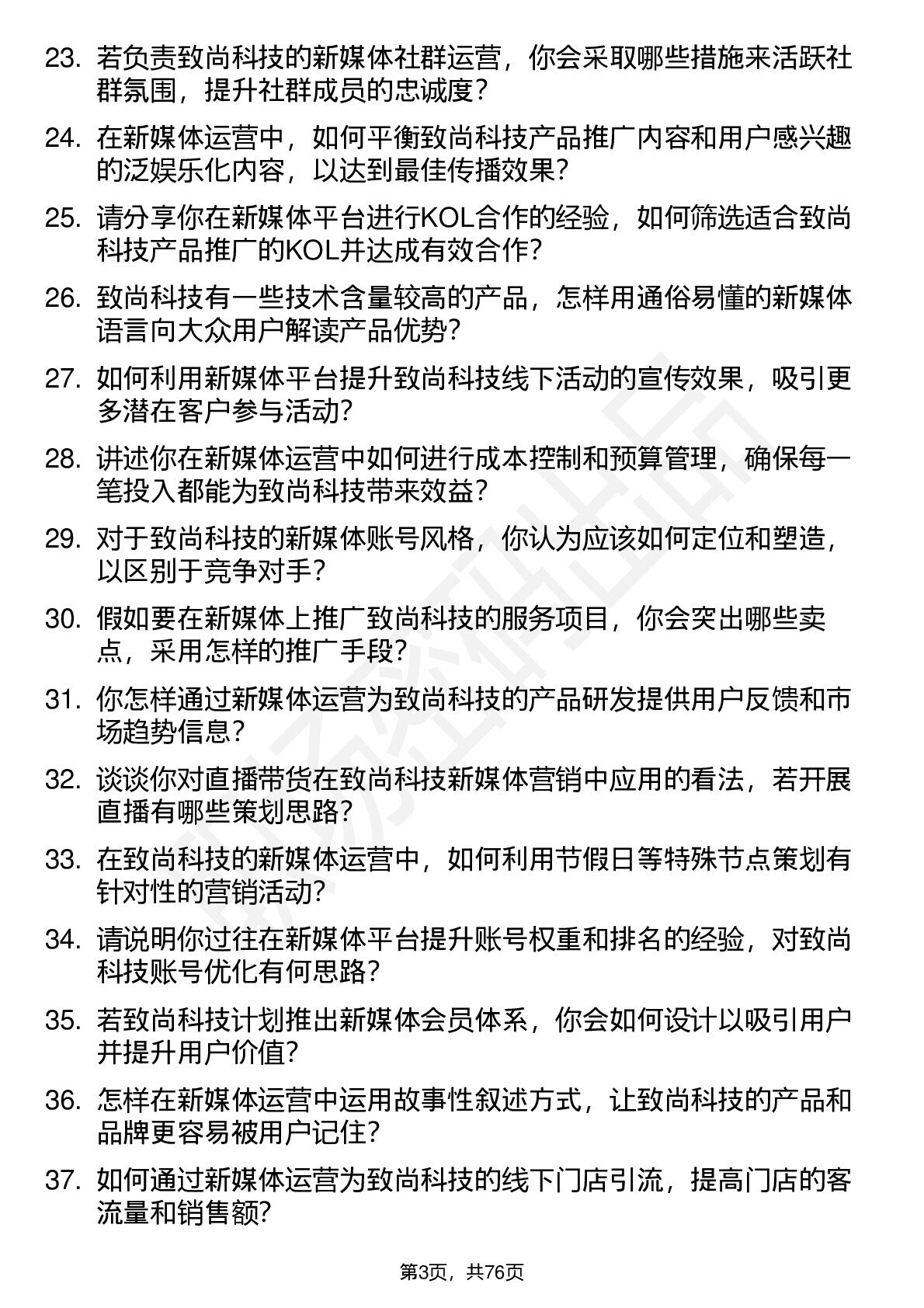 23. 若负责致尚科技的新媒体社群运营，你会采取哪些措施来活跃社群氛围，提升社群成员的忠诚度？

24. 在新媒体运营中，如何平衡致尚科技产品推广内容和用户感兴趣的泛娱乐化内容，以达到最佳传播效果？

25. 请分享你在新媒体平台进行KOL合作的经验，如何筛选适合致尚科技产品推广的KOL并达成有效合作？

26. 致尚科技有一些技术含量较高的产品，怎样用通俗易懂的新媒体语言向大众用户解读产品优势？

27. 如何利用新媒体平台提升致尚科技线下活动的宣传效果，吸引更多潜在客户参与活动？

28. 讲述你在新媒体运营中如何进行成本控制和预算管理，确保每一笔投入都能为致尚科技带来效益？

29. 对于致尚科技的新媒体账号风格，你认为应该如何定位和塑造，以区别于竞争对手？

30. 假如要在新媒体上推广致尚科技的服务项目，你会突出哪些卖点，采用怎样的推广手段？

31. 你怎样通过新媒体运营为致尚科技的产品研发提供用户反馈和市场趋势信息？

32. 谈谈你对直播带货在致尚科技新媒体营销中应用的看法，若开展直播有哪些策划思路？

33. 在致尚科技的新媒体运营中，如何利用节假日等特殊节点策划有针对性的营销活动？

34. 请说明你过往在新媒体平台提升账号权重和排名的经验，对致尚科技账号优化有何思路？

35. 若致尚科技计划推出新媒体会员体系，你会如何设计以吸引用户并提升用户价值？

36. 怎样在新媒体运营中运用故事性叙述方式，让致尚科技的产品和品牌更容易被用户记住？

37. 如何通过新媒体运营为致尚科技的线下门店引流，提高门店的客流量和销售额？

第3页，共76页